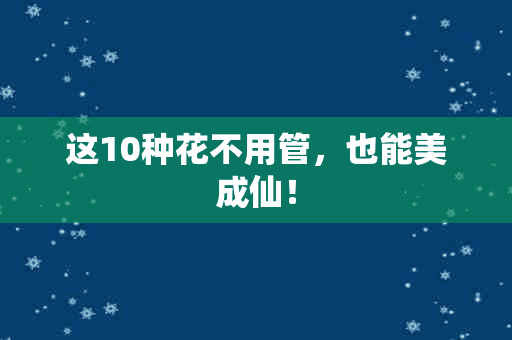 这10种花不用管，也能美成仙！